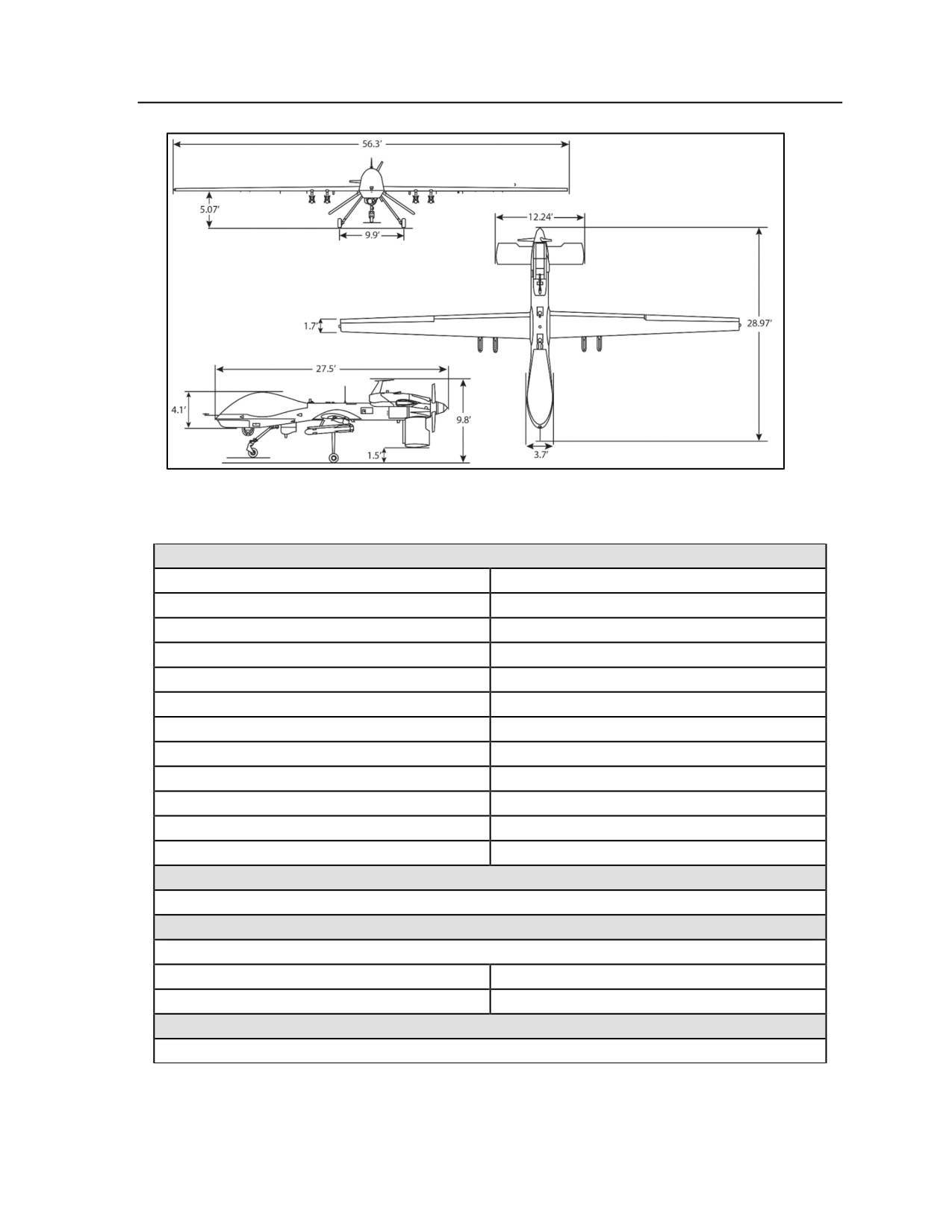 56.3′
5.07′
9.9′
12.24′
1.7′
28.97′
27.5′
4.1′
9.8′
1.5′
3.7′